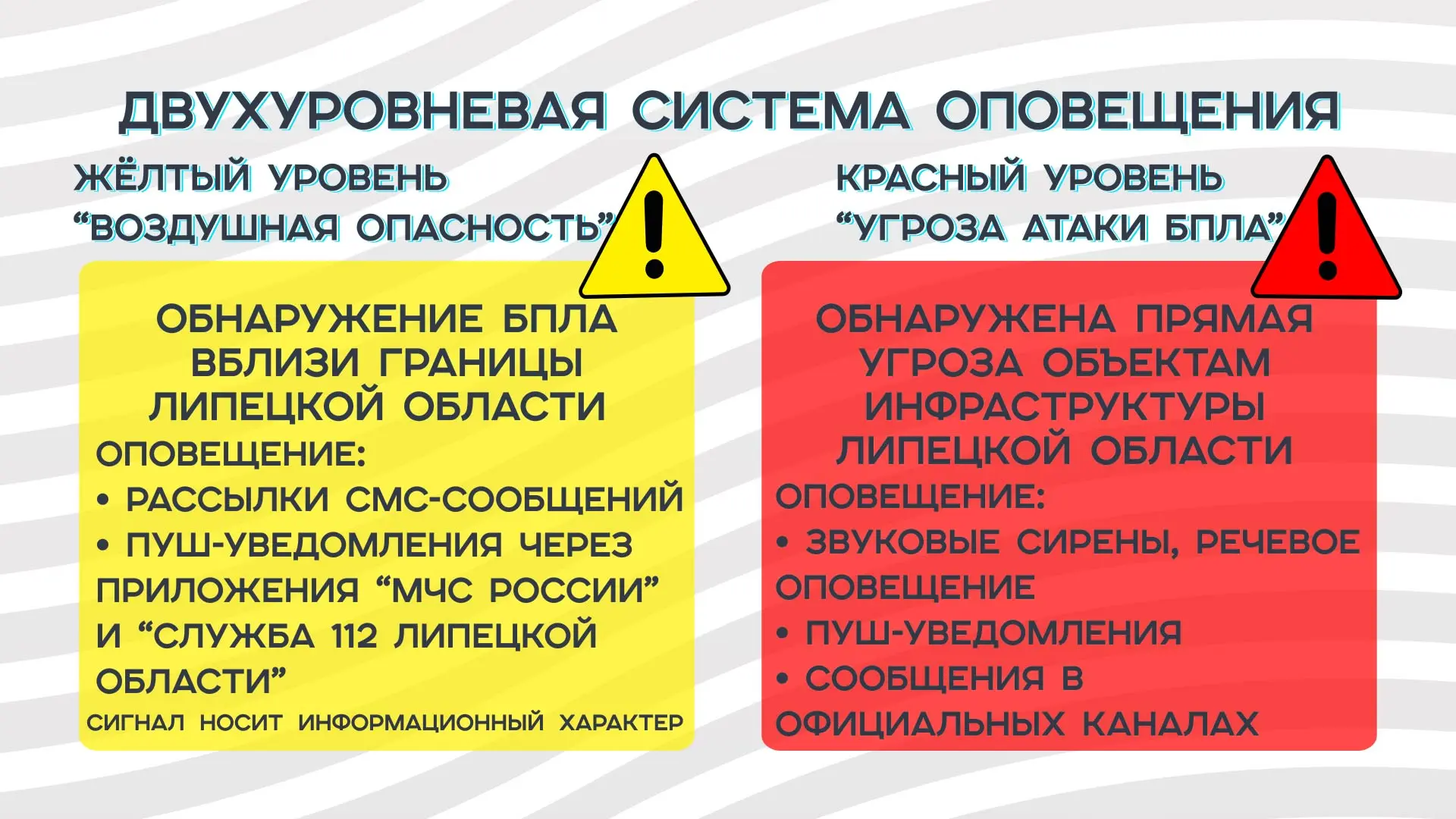 ДВУХУРОВНЕВАЯ СИСТЕМА ОПОВЕЩЕНИЯ

ЖЁЛТЫЙ УРОВЕНЬ
“ВОЗДУШНАЯ ОПАСНОСТЬ”

ОБНАРУЖЕНИЕ БПЛА ВБЛИЗИ ГРАНИЦЫ ЛИПЕЦКОЙ ОБЛАСТИ

ОПОВЕЩЕНИЕ:
• РАССЫЛКИ СМС-СООБЩЕНИЙ
• ПУШ-УВЕДОМЛЕНИЯ ЧЕРЕЗ ПРИЛОЖЕНИЯ “МЧС РОССИИ” И “СЛУЖБА 112 ЛИПЕЦКОЙ ОБЛАСТИ”

СИГНАЛ НОСИТ ИНФОРМАЦИОННЫЙ ХАРАКТЕР

КРАСНЫЙ УРОВЕНЬ
“УГРОЗА АТАКИ БПЛА”

ОБНАРУЖЕНА ПРЯМАЯ УГРОЗА ОБЪЕКТАМ ИНФРАСТРУКТУРЫ ЛИПЕЦКОЙ ОБЛАСТИ

ОПОВЕЩЕНИЕ:
• ЗВУКОВЫЕ СИРЕНЫ, РЕЧЕВОЕ ОПОВЕЩЕНИЕ
• ПУШ-УВЕДОМЛЕНИЯ
• СООБЩЕНИЯ В ОФИЦИАЛЬНЫХ КАНАЛАХ